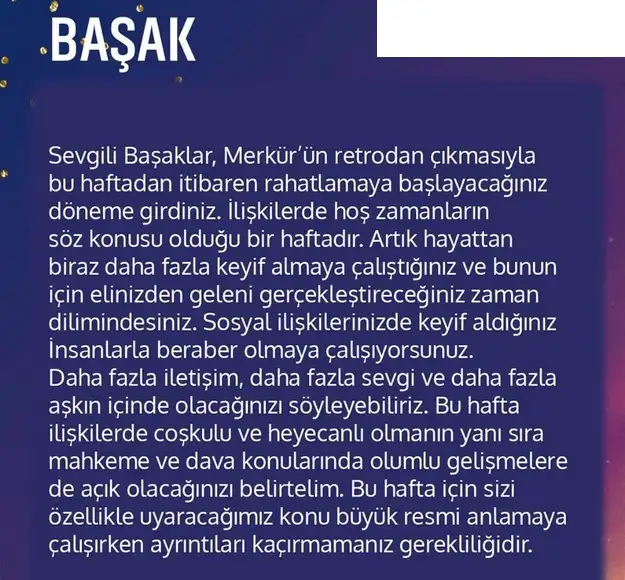 BAŞAK

Sevgili Başaklar, Merkür'ün retrodan çıkmasıyla bu haftadan itibaren rahatlamaya başlayacağınız döneme girdiniz. İlişkilerde hoş zamanların söz konusu olduğu bir haftadır. Artık hayattan biraz daha fazla keyif almaya çalıştığınız ve bunun için elinizden geleni gerçekleştireceğiniz zaman dilimindesiniz. Sosyal ilişkilerinizde keyif aldığınız İnsanlarla beraber olmaya çalışıyorsunuz.
Daha fazla iletişim, daha fazla sevgi ve daha fazla aşkın içinde olacağınızı söyleyebiliriz. Bu hafta ilişkilerde coşkulu ve heyecanlı olmanın yanı sıra mahkeme ve dava konularında olumlu gelişmelere de açık olacağınızı belirtelim. Bu hafta için sizi özellikle uyaracağımız konu büyük resmi anlamaya çalışırken ayrıntıları kaçırmamanız gerekliliğidir.